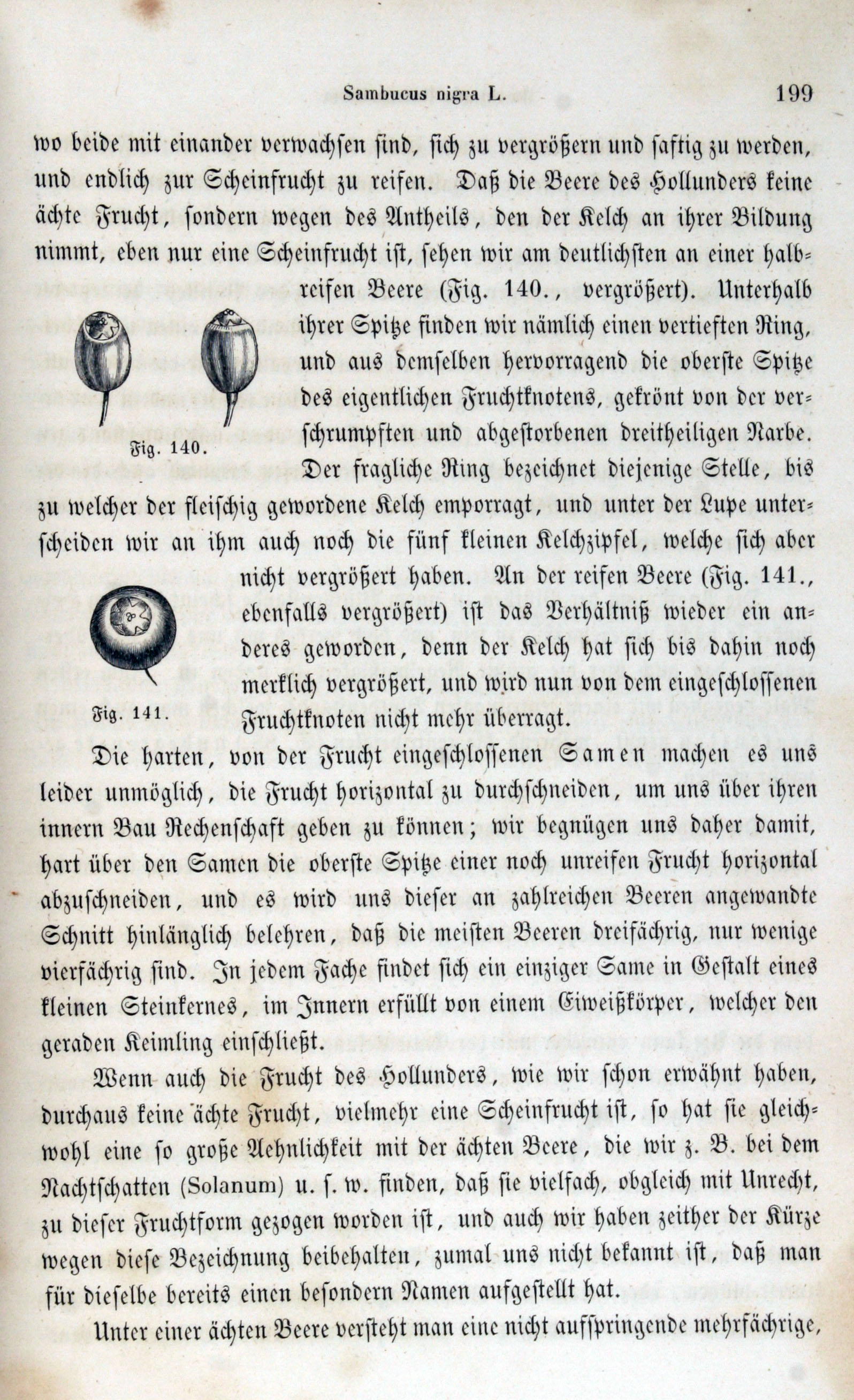 Sambucus nigra L. 199

wo beide mit einander verwachsen sind, sich zu vergrößern und saftig zu werden, und endlich zur Scheinfrucht zu reifen. Daß die Beere des Hollunders keine ächte Frucht, sondern wegen des Antheils, den der Kelch an ihrer Bildung nimmt, eben nur eine Scheinfrucht ist, sehen wir am deutlichsten an einer halbreifen Beere (Fig. 140., vergrößert). Unterhalb ihrer Spitze finden wir nämlich einen vertieften Ring, und aus demselben hervorragend die oberste Spitze des eigentlichen Fruchtknotens, gekrönt von der verschrumpften und abgestorbenen dreitheiligen Narbe. Der fragliche Ring bezeichnet diejenige Stelle, bis zu welcher der fleischig gewordene Kelch emporragt, und unter der Lupe unterscheiden wir an ihm auch noch die fünf kleinen Kelchzipfel, welche sich aber nicht vergrößert haben. An der reifen Beere (Fig. 141., ebenfalls vergrößert) ist das Verhältniß wieder ein anderes geworden, denn der Kelch hat sich bis dahin noch merklich vergrößert, und wird nun von dem eingeschlossenen Fruchtknoten nicht mehr überragt.

Fig. 140.

Fig. 141.

Die harten, von der Frucht eingeschlossenen Samen machen es uns leider unmöglich, die Frucht horizontal zu durchschneiden, um uns über ihren innern Bau Rechenschaft geben zu können; wir begnügen uns daher damit, hart über den Samen die oberste Spitze einer noch unreifen Frucht horizontal abzuschneiden, und es wird uns dieser an zahlreichen Beeren angewandte Schnitt hinlänglich belehren, daß die meisten Beeren dreifächrig, nur wenige vierfächrig sind. In jedem Fache findet sich ein einziger Same in Gestalt eines kleinen Steinkernes, im Innern erfüllt von einem Eiweißkörper, welcher den geraden Keimling einschließt.

Wenn auch die Frucht des Hollunders, wie wir schon erwähnt haben, durchaus keine ächte Frucht, vielmehr eine Scheinfrucht ist, so hat sie gleichwohl eine so große Aehnlichkeit mit der ächten Beere, die wir z. B. bei dem Nachtschatten (Solanum) u. s. w. finden, daß sie vielfach, obgleich mit Unrecht, zu dieser Fruchtform gezogen worden ist, und auch wir haben zeither der Kürze wegen diese Bezeichnung beibehalten, zumal uns nicht bekannt ist, daß man für dieselbe bereits einen besondern Namen aufgestellt hat.

Unter einer ächten Beere versteht man eine nicht aufspringende mehrfächrige,